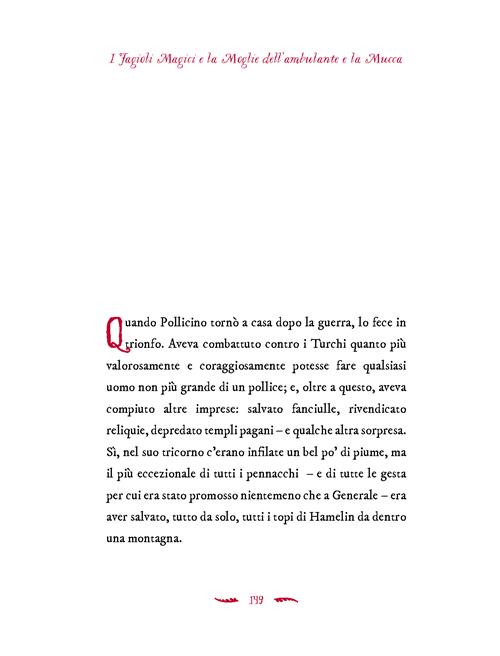 I Fagioli Magici e la Moglie dell'ambulante e la Mucca

Quando Pollicino tornò a casa dopo la guerra, lo fece in trionfo. Aveva combattuto contro i Turchi quanto più valorosamente e coraggiosamente potesse fare qualsiasi uomo non più grande di un pollice; e, oltre a questo, aveva compiuto altre imprese: salvato fanciulle, rivendicato reliquie, depredato templi pagani – e qualche altra sorpresa. Sì, nel suo tricorno c'erano infilate un bel po' di piume, ma il più eccezionale di tutti i pennacchi – e di tutte le gesta per cui era stato promosso nientemeno che a Generale – era aver salvato, tutto da solo, tutti i topi di Hamelin da dentro una montagna.

149